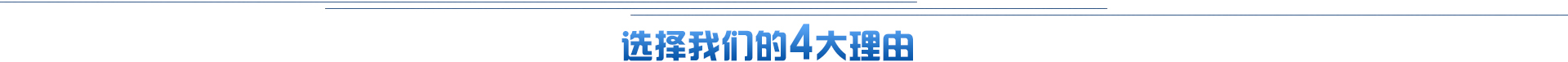 选择我们的4大理由